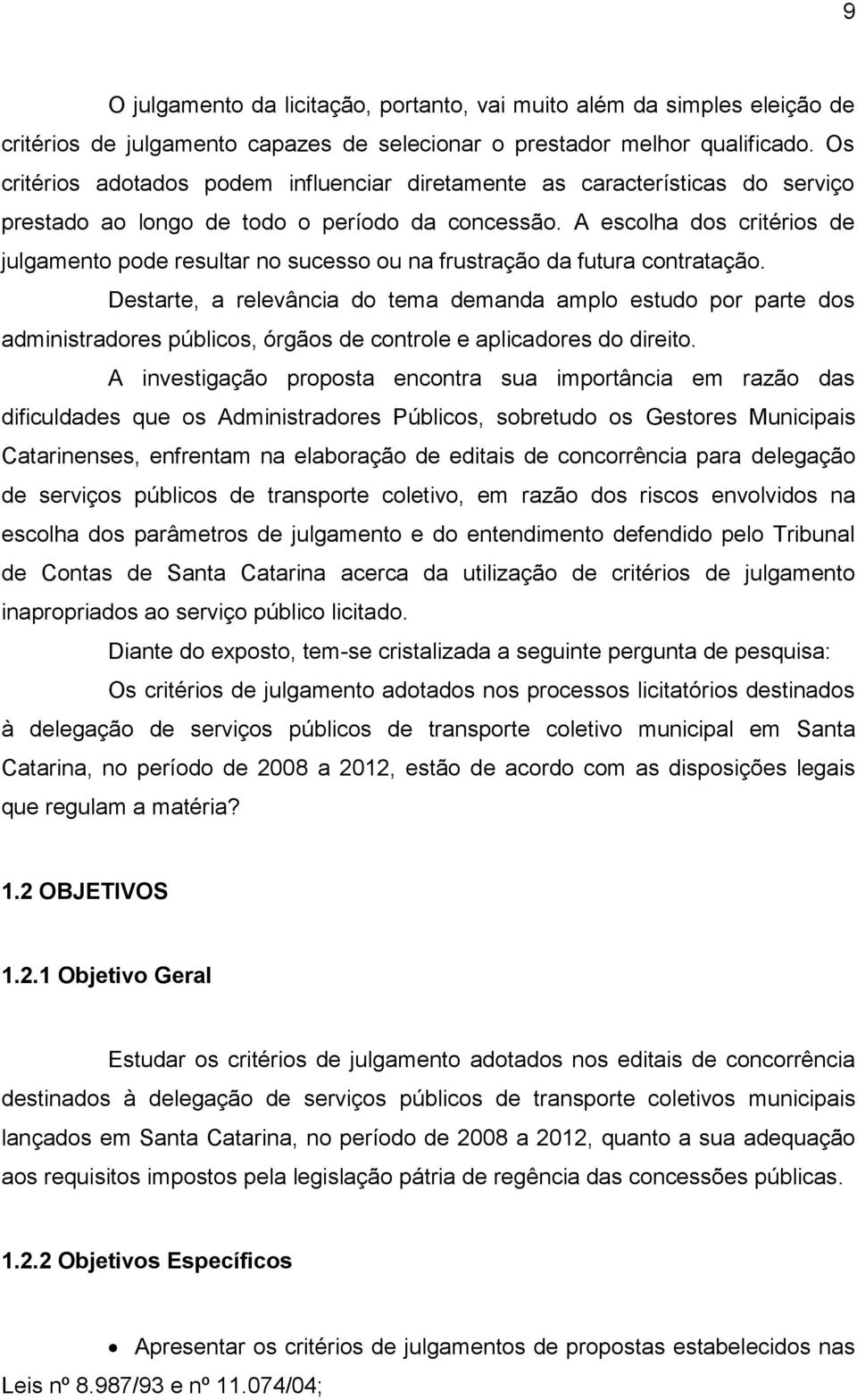 9

O julgamento da licitação, portanto, vai muito além da simples eleição de critérios de julgamento capazes de selecionar o prestador melhor qualificado. Os critérios adotados podem influenciar diretamente as características do serviço prestado ao longo de todo o período da concessão. A escolha dos critérios de julgamento pode resultar no sucesso ou na frustração da futura contratação.

Destarte, a relevância do tema demanda amplo estudo por parte dos administradores públicos, órgãos de controle e aplicadores do direito.

A investigação proposta encontra sua importância em razão das dificuldades que os Administradores Públicos, sobretudo os Gestores Municipais Catarinenses, enfrentam na elaboração de editais de concorrência para delegação de serviços públicos de transporte coletivo, em razão dos riscos envolvidos na escolha dos parâmetros de julgamento e do entendimento defendido pelo Tribunal de Contas de Santa Catarina acerca da utilização de critérios de julgamento inapropriados ao serviço público licitado.

Diante do exposto, tem-se cristalizada a seguinte pergunta de pesquisa:

Os critérios de julgamento adotados nos processos licitatórios destinados à delegação de serviços públicos de transporte coletivo municipal em Santa Catarina, no período de 2008 a 2012, estão de acordo com as disposições legais que regulam a matéria?

1.2 OBJETIVOS

1.2.1 Objetivo Geral

Estudar os critérios de julgamento adotados nos editais de concorrência destinados à delegação de serviços públicos de transporte coletivos municipais lançados em Santa Catarina, no período de 2008 a 2012, quanto a sua adequação aos requisitos impostos pela legislação pátria de regência das concessões públicas.

1.2.2 Objetivos Específicos

• Apresentar os critérios de julgamentos de propostas estabelecidos nas Leis nº 8.987/93 e nº 11.074/04;